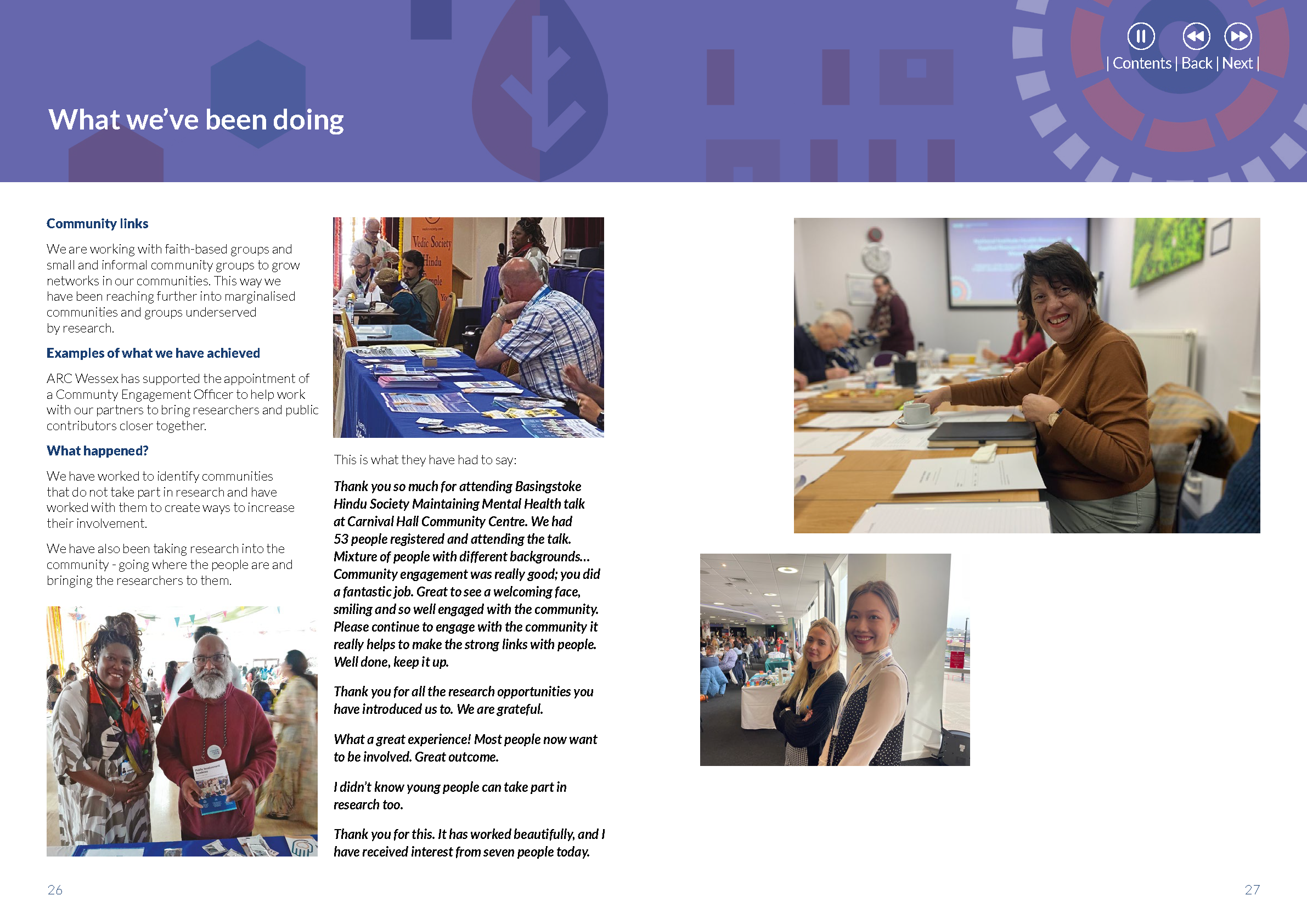 | Contents | Back | Next |

What we've been doing

Community links

We are working with faith-based groups and small and informal community groups to grow networks in our communities. This way we have been reaching further into marginalised communities and groups underserved by research.

Examples of what we have achieved

ARC Wessex has supported the appointment of a Communty Engagement Officer to help work with our partners to bring researchers and public contributors closer together.

What happened?

We have worked to identify communities that do not take part in research and have worked with them to create ways to increase their involvement.

We have also been taking research into the community - going where the people are and bringing the researchers to them.

This is what they have had to say:

Thank you so much for attending Basingstoke Hindu Society Maintaining Mental Health talk at Carnival Hall Community Centre. We had 53 people registered and attending the talk. Mixture of people with different backgrounds... Community engagement was really good; you did a fantastic job. Great to see a welcoming face, smiling and so well engaged with the community. Please continue to engage with the community it really helps to make the strong links with people. Well done, keep it up.

Thank you for all the research opportunities you have introduced us to. We are grateful.

What a great experience! Most people now want to be involved. Great outcome.

I didn't know young people can take part in research too.

Thank you for this. It has worked beautifully, and I have received interest from seven people today.

26

27